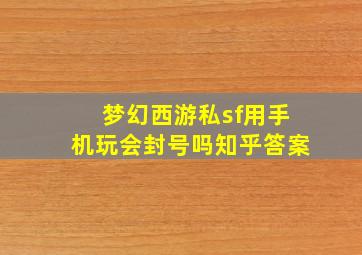 梦幻西游私sf用手机玩会封号吗知乎答案